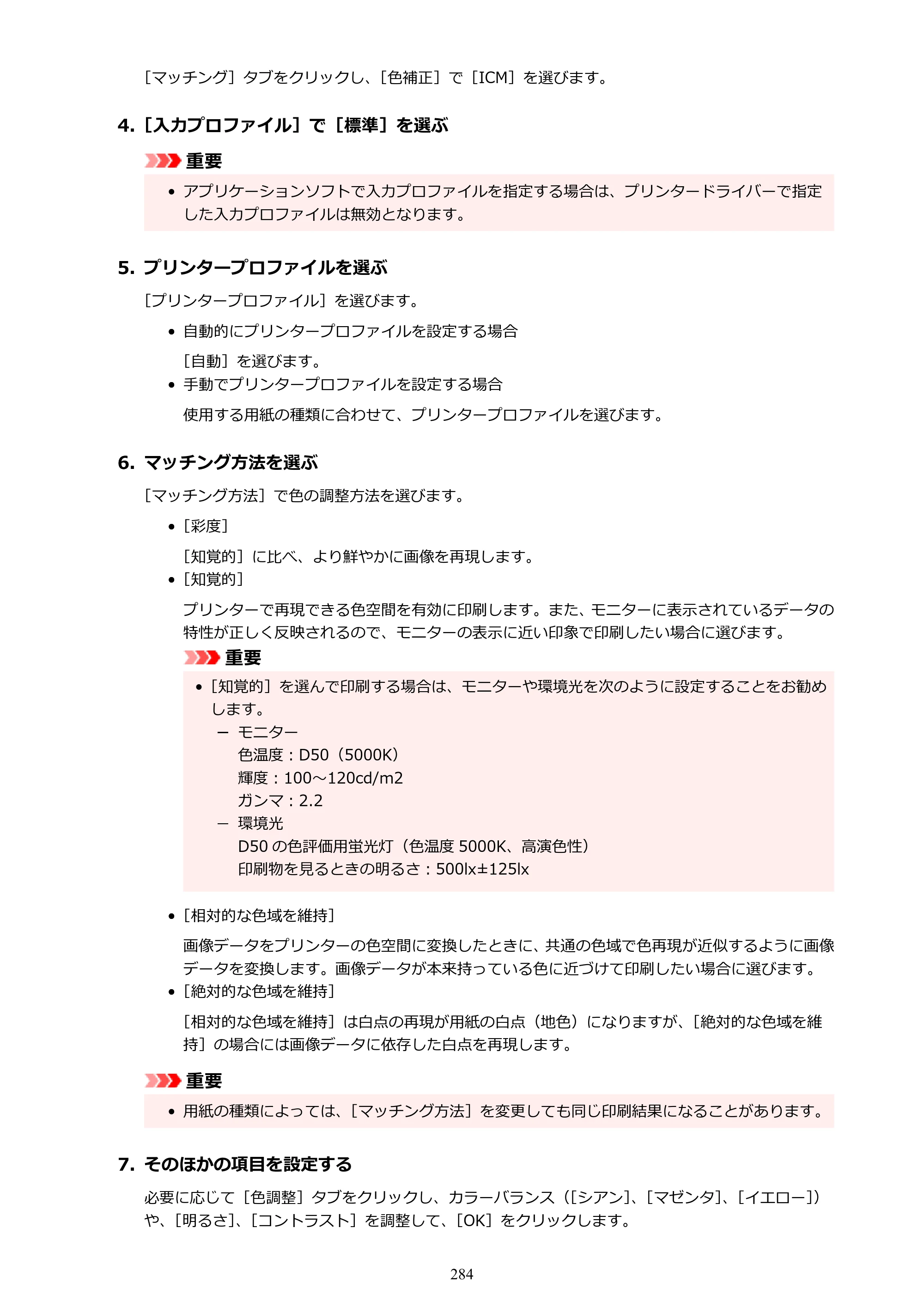 ［マッチング］タブをクリックし、［色補正］で［ICM］を選びます。

4.［入力プロファイル］で［標準］を選ぶ

重要

• アプリケーションソフトで入力プロファイルを指定する場合は、プリンタードライバーで指定した入力プロファイルは無効となります。

5.プリンタープロファイルを選ぶ

［プリンタープロファイル］を選びます。

• 自動的にプリンタープロファイルを設定する場合

［自動］を選びます。

• 手動でプリンタープロファイルを設定する場合

使用する用紙の種類に合わせて、プリンタープロファイルを選びます。

6.マッチング方法を選ぶ

［マッチング方法］で色の調整方法を選びます。

• ［彩度］

［知覚的］に比べ、より鮮やかに画像を再現します。

• ［知覚的］

プリンターで再現できる色空間を有効に印刷します。また、モニターに表示されているデータの特性が正しく反映されるので、モニターの表示に近い印象で印刷したい場合に選びます。

重要

• ［知覚的］を選んで印刷する場合は、モニターや環境光を次のように設定することをお勧めします。
- モニター
色温度：D50（5000K）
輝度：100～120cd/m2
ガンマ：2.2
- 環境光
D50の色評価用蛍光灯（色温度5000K、高演色性）
印刷物を見るときの明るさ：500lx±125lx

• ［相対的な色域を維持］

画像データをプリンターの色空間に変換したときに、共通の色域で色再現が近似するように画像データを変換します。画像データが本来持っている色に近づけて印刷したい場合に選びます。

• ［絶対的な色域を維持］

［相対的な色域を維持］は白点の再現が用紙の白点（地色）になりますが、［絶対的な色域を維持］の場合には画像データに依存した白点を再現します。

重要

• 用紙の種類によっては、［マッチング方法］を変更しても同じ印刷結果になることがあります。

7.そのほかの項目を設定する

必要に応じて［色調整］タブをクリックし、カラーバランス（［シアン］、［マゼンタ］、［イエロー］）や、［明るさ］、［コントラスト］を調整して、［OK］をクリックします。

284